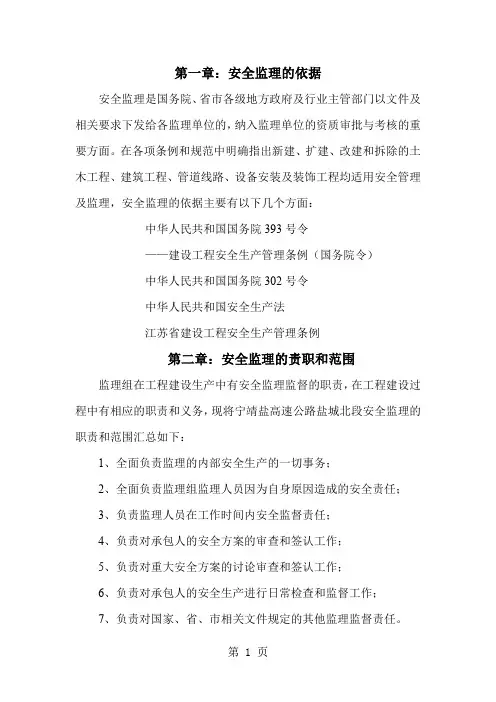 第一章：安全监理的依据

安全监理是国务院、省市各级地方政府及行业主管部门以文件及相关要求下发给各监理单位的，纳入监理单位的资质审批与考核的重要方面。在各项条例和规范中明确指出新建、扩建、改建和拆除的土木工程、建筑工程、管道线路、设备安装及装饰工程均适用安全管理及监理，安全监理的依据主要有以下几个方面：

中华人民共和国国务院 393 号令

——建设工程安全生产管理条例（国务院令）

中华人民共和国国务院 302 号令

中华人民共和国安全生产法

江苏省建设工程安全生产管理条例

第二章：安全监理的责职和范围

监理组在工程建设生产中有安全监理监督的职责，在工程建设过程中有相应的职责和义务，现将宁靖盐高速公路盐城北段安全监理的职责和范围汇总如下：

1、全面负责监理的内部安全生产的一切事务；

2、全面负责监理组监理人员因为自身原因造成的安全责任；

3、负责监理人员在工作时间内安全监督责任；

4、负责对承包人的安全方案的审查和签认工作；

5、负责对重大安全方案的讨论审查和签认工作；

6、负责对承包人的安全生产进行日常检查和监督工作；

7、负责对国家、省、市相关文件规定的其他监理监督责任。

第 1 页